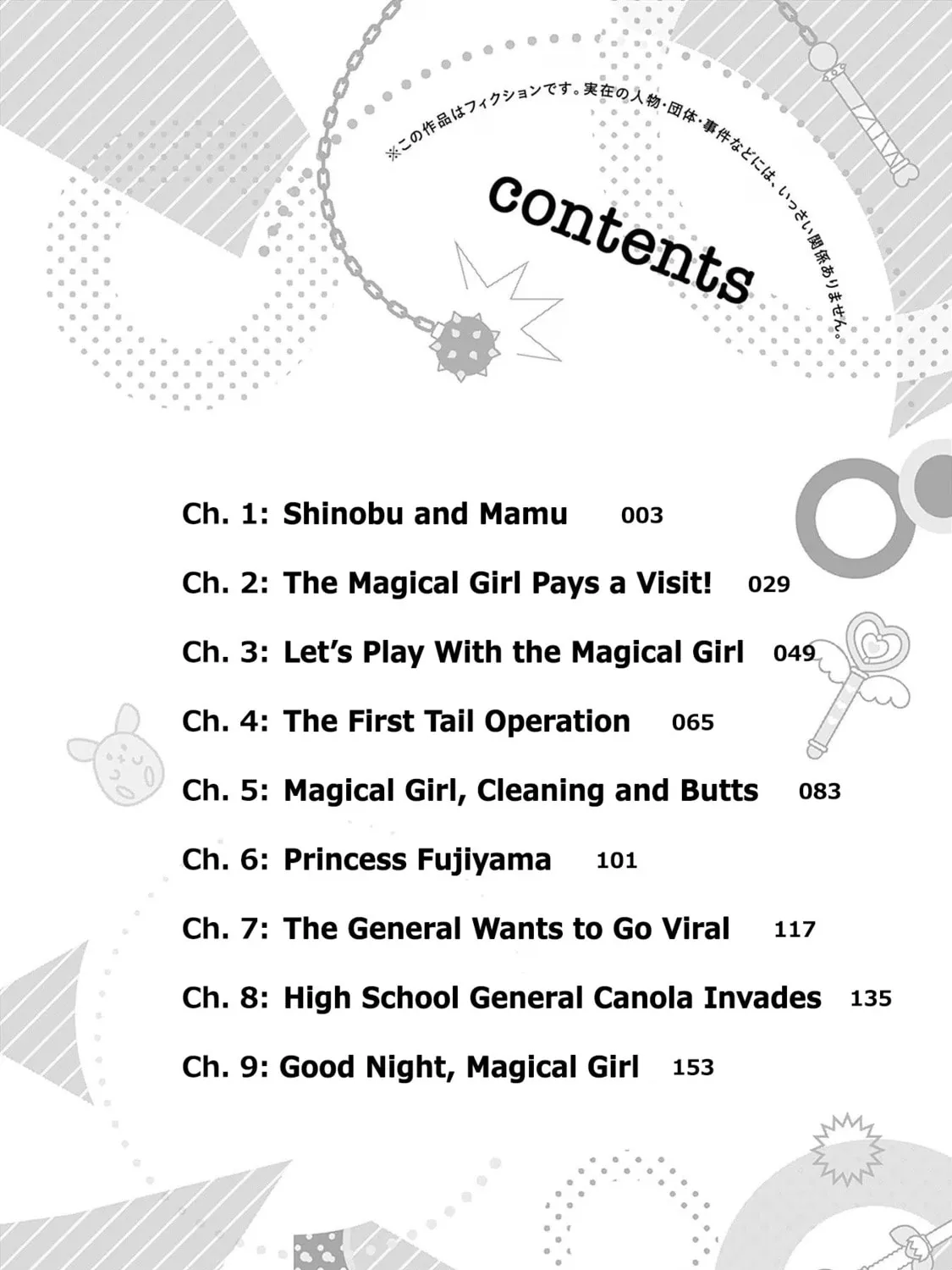 ※この作品はフィクションです。実在の人物・団体・事件などには、いっさい関係ありません。

contents

Ch. 1: Shinobu and Mamu 003
Ch. 2: The Magical Girl Pays a Visit! 029
Ch. 3: Let's Play With the Magical Girl 049
Ch. 4: The First Tail Operation 065
Ch. 5: Magical Girl, Cleaning and Butts 083
Ch. 6: Princess Fujiyama 101
Ch. 7: The General Wants to Go Viral 117
Ch. 8: High School General Canola Invades 135
Ch. 9: Good Night, Magical Girl 153